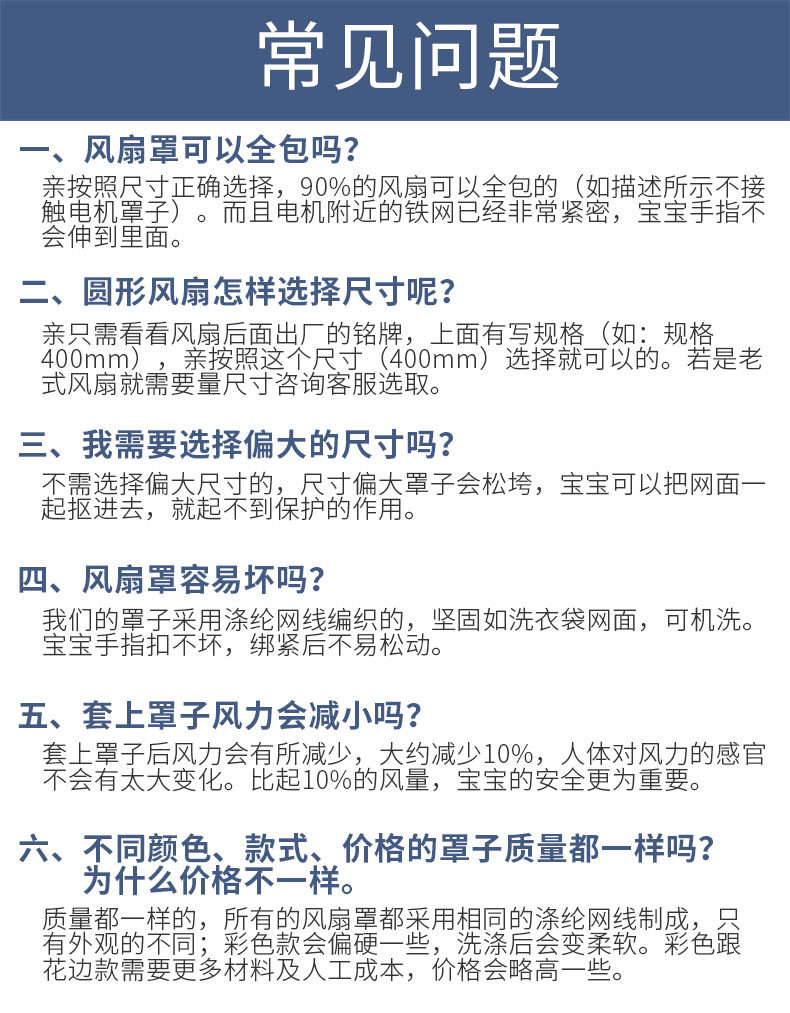 常见问题

一、风扇罩可以全包吗？

亲按照尺寸正确选择，90%的风扇可以全包的（如描述所示不接触电机罩子）。而且电机附近的铁网已经非常紧密，宝宝手指不会伸到里面。

二、圆形风扇怎样选择尺寸呢？

亲只需看看风扇后面出厂的铭牌，上面有写规格（如：规格400mm），亲按照这个尺寸（400mm）选择就可以的。若是老式风扇就需要量尺寸咨询客服选取。

三、我需要选择偏大的尺寸吗？

不需选择偏大尺寸的，尺寸偏大罩子会松垮，宝宝可以把网面一起抠进去，就起不到保护的作用。

四、风扇罩容易坏吗？

我们的罩子采用涤纶网线编织的，坚固如洗衣袋网面，可机洗。宝宝手指扣不坏，绑紧后不易松动。

五、套上罩子风力会减小吗？

套上罩子后风力会有所减少，大约减少10%，人体对风力的感官不会有太大变化。比起10%的风量，宝宝的安全更为重要。

六、不同颜色、款式、价格的罩子质量都一样吗？
为什么价格不一样。

质量都一样的，所有的风扇罩都采用相同的涤纶网线制成，只有外观的不同；彩色款会偏硬一些，洗涤后会变柔软。彩色跟花边款需要更多材料及人工成本，价格会略高一些。